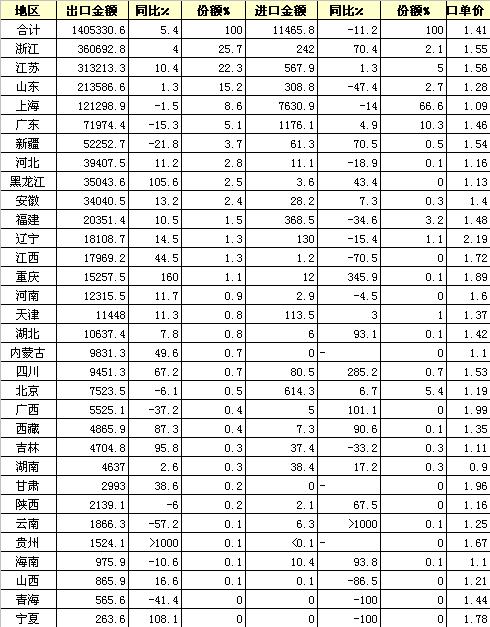 | 地区 | 出口金额 | 同比% | 份额% | 进口金额 | 同比% | 份额% | 口单价 |
|---|---|---|---|---|---|---|---|
| 合计 | 1405330.6 | 5.4 | 100 | 11465.8 | -11.2 | 100 | 1.41 |
| 浙江 | 360692.8 | 4 | 25.7 | 242 | 70.4 | 2.1 | 1.55 |
| 江苏 | 313213.3 | 10.4 | 22.3 | 567.9 | 1.3 | 5 | 1.56 |
| 山东 | 213586.6 | 1.3 | 15.2 | 308.8 | -47.4 | 2.7 | 1.28 |
| 上海 | 121298.9 | -1.5 | 8.6 | 7630.9 | -14 | 66.6 | 1.09 |
| 广东 | 71974.4 | -15.3 | 5.1 | 1176.1 | 4.9 | 10.3 | 1.46 |
| 新疆 | 52252.7 | -21.8 | 3.7 | 61.3 | 70.5 | 0.5 | 1.54 |
| 河北 | 39407.5 | 11.2 | 2.8 | 11.1 | -18.9 | 0.1 | 1.16 |
| 黑龙江 | 35043.6 | 105.6 | 2.5 | 3.6 | 43.4 | 0 | 1.13 |
| 安徽 | 34040.5 | 13.2 | 2.4 | 28.2 | 7.3 | 0.3 | 1.4 |
| 福建 | 20351.4 | 10.5 | 1.5 | 368.5 | -34.6 | 3.2 | 1.48 |
| 辽宁 | 18108.7 | 14.5 | 1.3 | 130 | -15.4 | 1.1 | 2.19 |
| 江西 | 17969.2 | 44.5 | 1.3 | 1.2 | -70.5 | 0 | 1.72 |
| 重庆 | 15257.5 | 160 | 1.1 | 12 | 345.9 | 0.1 | 1.89 |
| 河南 | 12315.5 | 11.7 | 0.9 | 2.9 | -4.5 | 0 | 1.6 |
| 天津 | 11448 | 11.3 | 0.8 | 113.5 | 3 | 1 | 1.37 |
| 湖北 | 10637.4 | 7.8 | 0.8 | 6 | 93.1 | 0.1 | 1.42 |
| 内蒙古 | 9831.3 | 49.6 | 0.7 | 0 | - | 0 | 1.1 |
| 四川 | 9451.3 | 67.2 | 0.7 | 80.5 | 285.2 | 0.7 | 1.53 |
| 北京 | 7523.5 | -6.1 | 0.5 | 614.3 | 6.7 | 5.4 | 1.19 |
| 广西 | 5525.1 | -37.2 | 0.4 | 5 | 101.1 | 0 | 1.99 |
| 西藏 | 4865.9 | 87.3 | 0.4 | 7.3 | 90.6 | 0.1 | 1.35 |
| 吉林 | 4704.8 | 95.8 | 0.3 | 37.4 | -33.2 | 0.3 | 1.11 |
| 湖南 | 4637 | 2.6 | 0.3 | 38.4 | 17.2 | 0.3 | 0.9 |
| 甘肃 | 2993 | 38.6 | 0.2 | 0 | - | 0 | 1.96 |
| 陕西 | 2139.1 | -6 | 0.2 | 2.1 | 67.5 | 0 | 1.16 |
| 云南 | 1866.3 | -57.2 | 0.1 | 6.3 | >1000 | 0.1 | 1.25 |
| 贵州 | 1524.1 | >1000 | 0.1 | <0.1 | - | 0 | 1.67 |
| 海南 | 975.9 | -10.6 | 0.1 | 10.4 | 93.8 | 0.1 | 1.1 |
| 山西 | 865.9 | 16.6 | 0.1 | 0.1 | -86.5 | 0 | 1.21 |
| 青海 | 565.6 | -41.4 | 0 | 0 | -100 | 0 | 1.44 |
| 宁夏 | 263.6 | 108.1 | 0 | 0 | -100 | 0 | 1.78 |